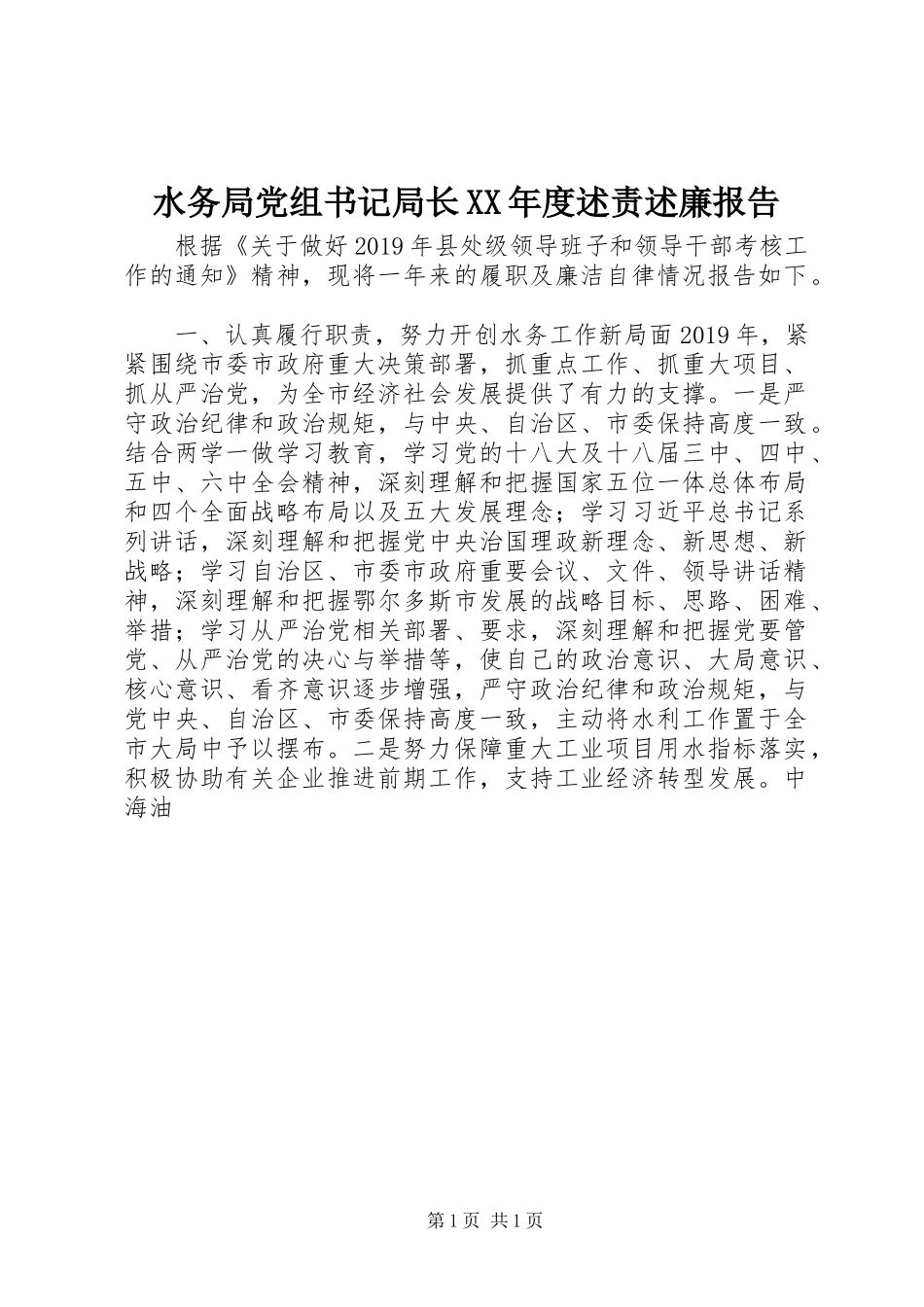 水务局党组书记局长XX年度述责述廉报告

根据《关于做好2019年县处级领导班子和领导干部考核工作的通知》精神，现将一年来的履职及廉洁自律情况报告如下。

一、认真履行职责，努力开创水务工作新局面2019年，紧紧围绕市委市政府重大决策部署，抓重点工作、抓重大项目、抓从严治党，为全市经济社会发展提供了有力的支撑。一是严守政治纪律和政治规矩，与中央、自治区、市委保持高度一致。结合两学一做学习教育，学习党的十八大及十八届三中、四中、五中、六中全会精神，深刻理解和把握国家五位一体总体布局和四个全面战略布局以及五大发展理念；学习习近平总书记系列讲话，深刻理解和把握党中央治国理政新理念、新思想、新战略；学习自治区、市委市政府重要会议、文件、领导讲话精神，深刻理解和把握鄂尔多斯市发展的战略目标、思路、困难、举措；学习从严治党相关部署、要求，深刻理解和把握党要管党、从严治党的决心与举措等，使自己的政治意识、大局意识、核心意识、看齐意识逐步增强，严守政治纪律和政治规矩，与党中央、自治区、市委保持高度一致，主动将水利工作置于全市大局中予以摆布。二是努力保障重大工业项目用水指标落实，积极协助有关企业推进前期工作，支持工业经济转型发展。中海油

第1页 共1页